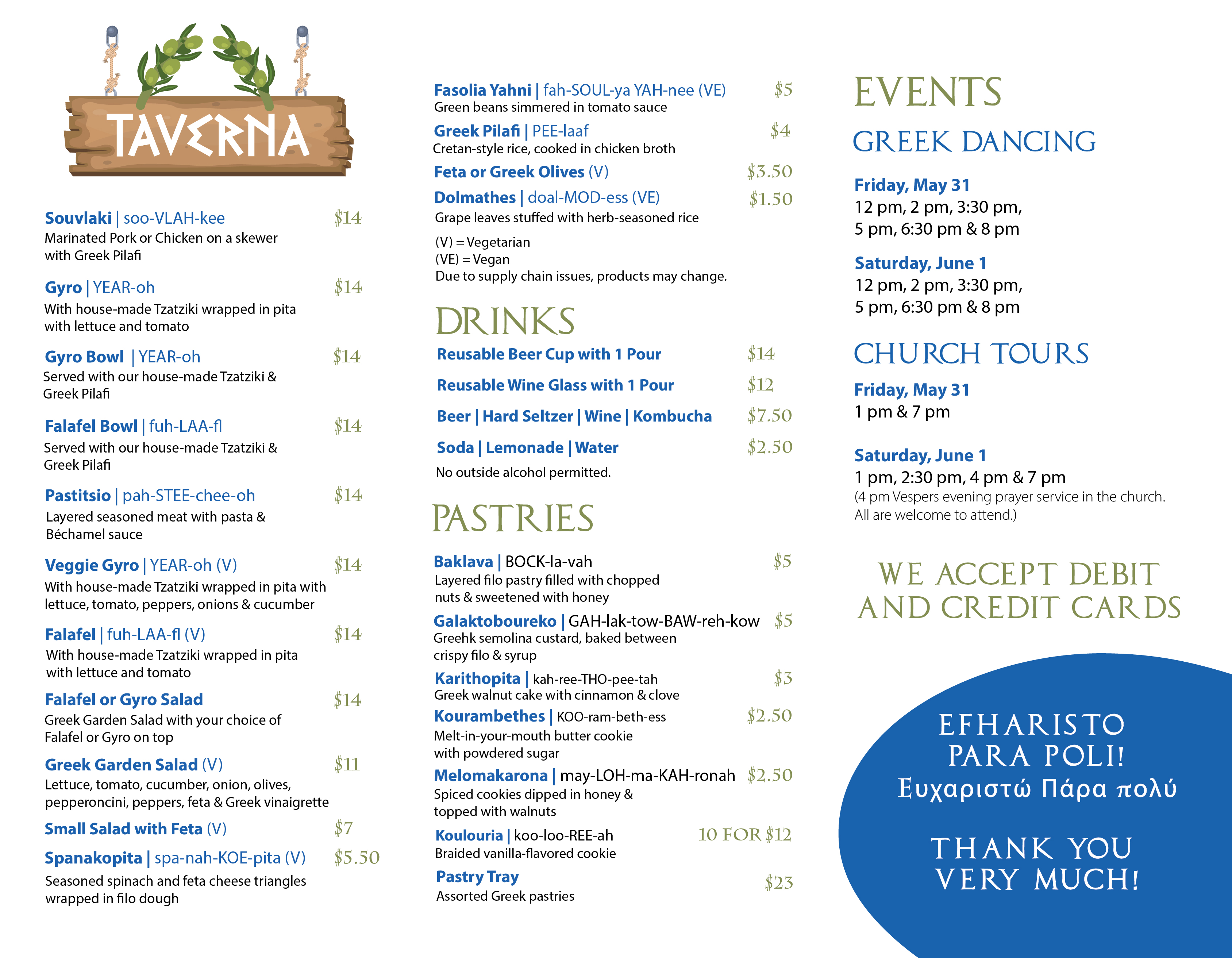 TAVERNA

Souvlaki | soo-VLAH-kee $14
Marinated Pork or Chicken on a skewer with Greek Pilafi

Gyro | YEAR-oh $14
With house-made Tzatziki wrapped in pita with lettuce and tomato

Gyro Bowl | YEAR-oh $14
Served with our house-made Tzatziki & Greek Pilafi

Falafel Bowl | fuh-LAA-fl $14
Served with our house-made Tzatziki & Greek Pilafi

Pastitsio | pah-STEE-chee-oh $14
Layered seasoned meat with pasta & Béchamel sauce

Veggie Gyro | YEAR-oh (V) $14
With house-made Tzatziki wrapped in pita with lettuce, tomato, peppers, onions & cucumber

Falafel | fuh-LAA-fl (V) $14
With house-made Tzatziki wrapped in pita with lettuce and tomato

Falafel or Gyro Salad $14
Greek Garden Salad with your choice of Falafel or Gyro on top

Greek Garden Salad (V) $11
Lettuce, tomato, cucumber, onion, olives, pepperoncini, peppers, feta & Greek vinaigrette

Small Salad with Feta (V) $7

Spanakopita | spa-nah-KOE-pita (V) $5.50
Seasoned spinach and feta cheese triangles wrapped in filo dough

Fasolia Yahni | fah-SOUL-ya YAH-nee (VE) $5
Green beans simmered in tomato sauce

Greek Pilafi | PEE-laaf $4
Cretan-style rice, cooked in chicken broth

Feta or Greek Olives (V) $3.50

Dolmathes | doal-MOD-ess (VE) $1.50
Grape leaves stuffed with herb-seasoned rice

(V) = Vegetarian
(VE) = Vegan
Due to supply chain issues, products may change.

DRINKS

Reusable Beer Cup with 1 Pour $14

Reusable Wine Glass with 1 Pour $12

Beer | Hard Seltzer | Wine | Kombucha $7.50

Soda | Lemonade | Water $2.50

No outside alcohol permitted.

PASTRIES

Baklava | BOCK-la-vah $5
Layered filo pastry filled with chopped nuts & sweetened with honey

Galaktoboureko | GAH-lak-tow-BAW-reh-kow $5
Greehk semolina custard, baked between crispy filo & syrup

Karithopita | kah-ree-THO-pee-tah $3
Greek walnut cake with cinnamon & clove

Kourambethes | KOO-ram-beth-ess $2.50
Melt-in-your-mouth butter cookie with powdered sugar

Melomakarona | may-LOH-ma-KAH-ronah $2.50
Spiced cookies dipped in honey & topped with walnuts

Koulouria | koo-loo-REE-ah 10 FOR $12
Braided vanilla-flavored cookie

Pastry Tray $23
Assorted Greek pastries

EVENTS

GREEK DANCING

Friday, May 31
12 pm, 2 pm, 3:30 pm,
5 pm, 6:30 pm & 8 pm

Saturday, June 1
12 pm, 2 pm, 3:30 pm,
5 pm, 6:30 pm & 8 pm

CHURCH TOURS

Friday, May 31
1 pm & 7 pm

Saturday, June 1
1 pm, 2:30 pm, 4 pm & 7 pm
(4 pm Vespers evening prayer service in the church. All are welcome to attend.)

WE ACCEPT DEBIT AND CREDIT CARDS

EFHARISTO
PARA POLI!
Ευχαριστώ Πάρα πολύ

THANK YOU
VERY MUCH!